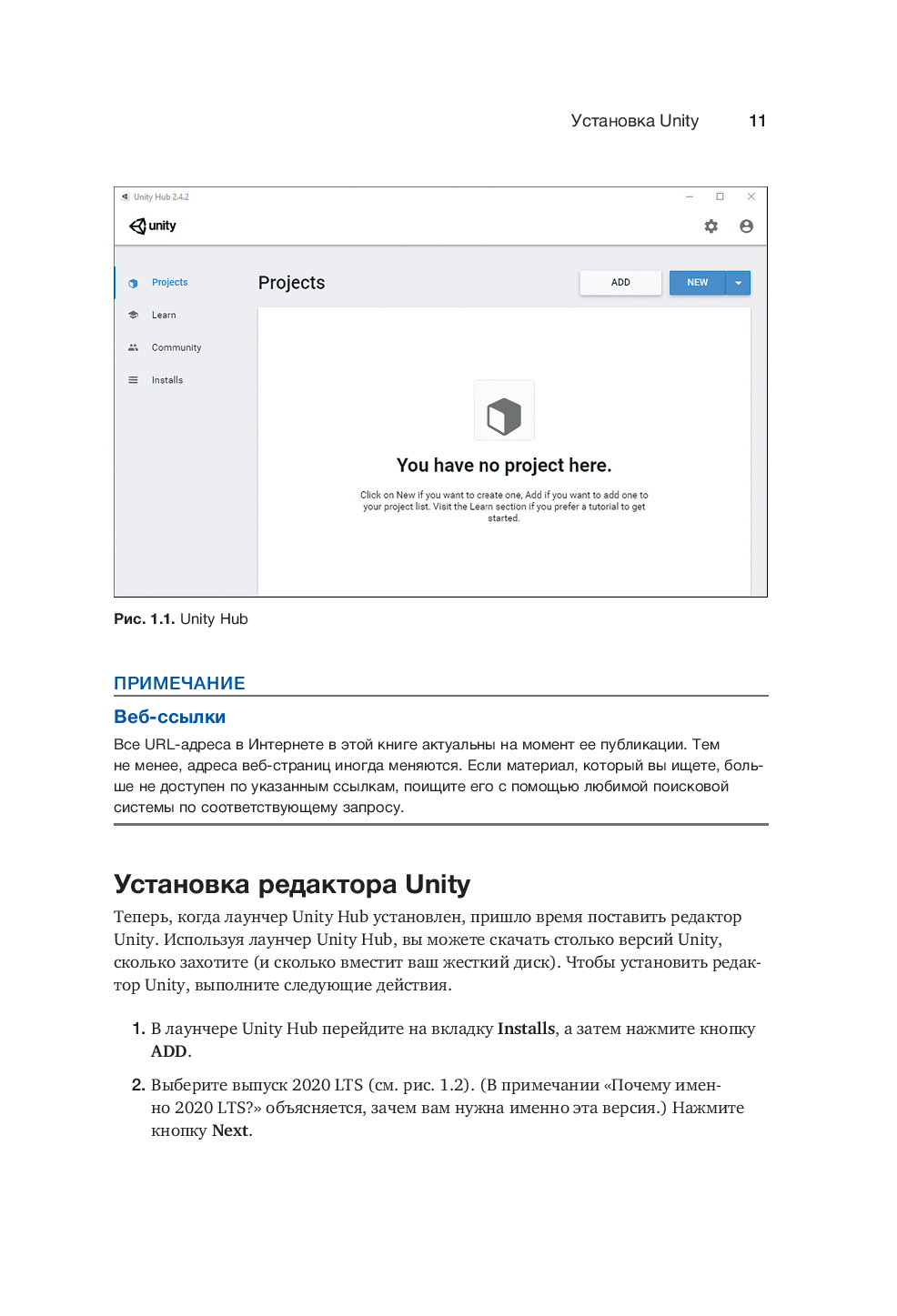 Установка Unity 11

Unity Hub 2.4.2

unity

Projects
Learn
Community
Installs

Projects

ADD

NEW

You have no project here.

Click on New if you want to create one, Add if you want to add one to your project list. Visit the Learn section if you prefer a tutorial to get started.

Рис. 1.1. Unity Hub

ПРИМЕЧАНИЕ

Веб-ссылки

Все URL-адреса в Интернете в этой книге актуальны на момент ее публикации. Тем не менее, адреса веб-страниц иногда меняются. Если материал, который вы ищете, больше не доступен по указанным ссылкам, поищите его с помощью любимой поисковой системы по соответствующему запросу.

Установка редактора Unity

Теперь, когда лаунчер Unity Hub установлен, пришло время поставить редактор Unity. Используя лаунчер Unity Hub, вы можете скачать столько версий Unity, сколько захотите (и сколько вместит ваш жесткий диск). Чтобы установить редактор Unity, выполните следующие действия.

1. В лаунчере Unity Hub перейдите на вкладку Installs, а затем нажмите кнопку ADD.

2. Выберите выпуск 2020 LTS (см. рис. 1.2). (В примечании «Почему именно 2020 LTS?» объясняется, зачем вам нужна именно эта версия.) Нажмите кнопку Next.